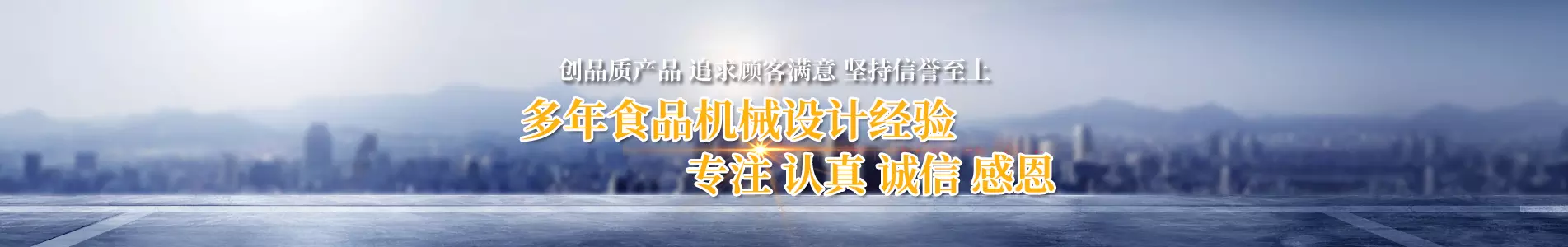 创品质产品 追求顾客满意 坚持信誉至上

多年食品机械设计经验

专注 认真 诚信 感恩